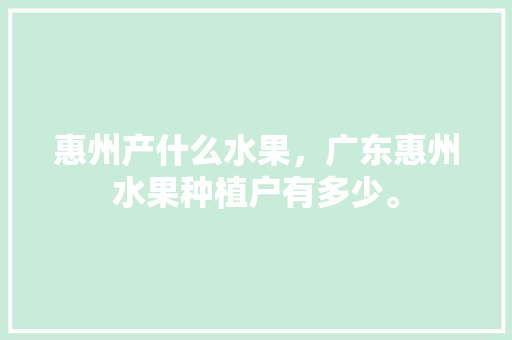 惠州产什么水果，广东惠州水果种植户有多少。